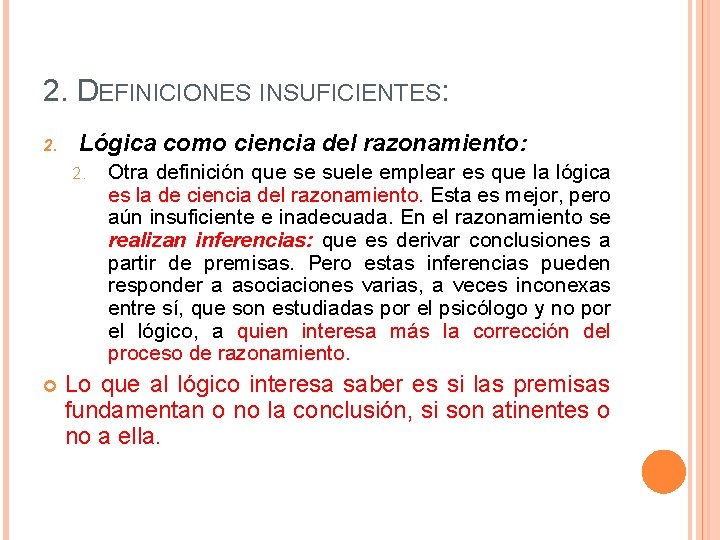 2. DEFINICIONES INSUFICIENTES:

2. Lógica como ciencia del razonamiento:

2. Otra definición que se suele emplear es que la lógica es la de ciencia del razonamiento. Esta es mejor, pero aún insuficiente e inadecuada. En el razonamiento se realizan inferencias: que es derivar conclusiones a partir de premisas. Pero estas inferencias pueden responder a asociaciones varias, a veces inconexas entre sí, que son estudiadas por el psicólogo y no por el lógico, a quien interesa más la corrección del proceso de razonamiento.

Lo que al lógico interesa saber es si las premisas fundamentan o no la conclusión, si son atinentes o no a ella.